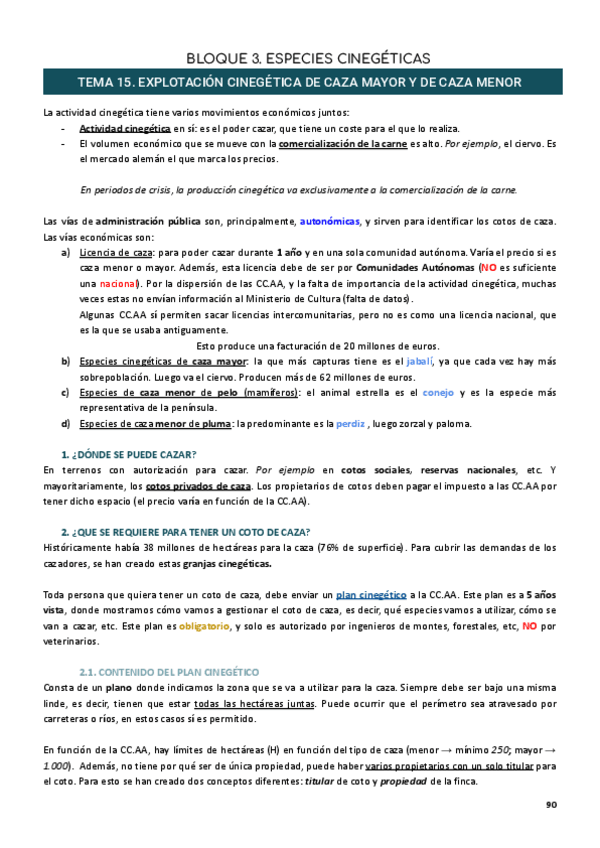 BLOQUE 3. ESPECIES CINEGÉTICAS

TEMA 15. EXPLOTACIÓN CINEGÉTICA DE CAZA MAYOR Y DE CAZA MENOR

La actividad cinegética tiene varios movimientos económicos juntos:

- Actividad cinegética en sí: es el poder cazar, que tiene un coste para el que lo realiza.
- El volumen económico que se mueve con la comercialización de la carne es alto. Por ejemplo, el ciervo. Es el mercado alemán el que marca los precios.

En periodos de crisis, la producción cinegética va exclusivamente a la comercialización de la carne.

Las vías de administración pública son, principalmente, autonómicas, y sirven para identificar los cotos de caza. Las vías económicas son:

a) Licencia de caza: para poder cazar durante 1 año y en una sola comunidad autónoma. Varía el precio si es caza menor o mayor. Además, esta licencia debe de ser por Comunidades Autónomas (NO es suficiente una nacional). Por la dispersión de las CC.AA, y la falta de importancia de la actividad cinegética, muchas veces estas no envían información al Ministerio de Cultura (falta de datos).
Algunas CC.AA sí permiten sacar licencias intercomunitarias, pero no es como una licencia nacional, que es la que se usaba antiguamente.
Esto produce una facturación de 20 millones de euros.
b) Especies cinegéticas de caza mayor: la que más capturas tiene es el jabalí, ya que cada vez hay más sobrepoblación. Luego va el ciervo. Producen más de 62 millones de euros.
c) Especies de caza menor de pelo (mamíferos): el animal estrella es el conejo y es la especie más representativa de la península.
d) Especies de caza menor de pluma: la predominante es la perdiz , luego zorzal y paloma.

1. ¿DÓNDE SE PUEDE CAZAR?
En terrenos con autorización para cazar. Por ejemplo en cotos sociales, reservas nacionales, etc. Y mayoritariamente, los cotos privados de caza. Los propietarios de cotos deben pagar el impuesto a las CC.AA por tener dicho espacio (el precio varía en función de la CC.AA).

2. ¿QUE SE REQUIERE PARA TENER UN COTO DE CAZA?
Históricamente había 38 millones de hectáreas para la caza (76% de superficie). Para cubrir las demandas de los cazadores, se han creado estas granjas cinegéticas.

Toda persona que quiera tener un coto de caza, debe enviar un plan cinegético a la CC.AA. Este plan es a 5 años vista, donde mostramos cómo vamos a gestionar el coto de caza, es decir, qué especies vamos a utilizar, cómo se van a cazar, etc. Este plan es obligatorio, y solo es autorizado por ingenieros de montes, forestales, etc, NO por veterinarios.

2.1. CONTENIDO DEL PLAN CINEGÉTICO
Consta de un plano donde indicamos la zona que se va a utilizar para la caza. Siempre debe ser bajo una misma linde, es decir, tienen que estar todas las hectáreas juntas. Puede ocurrir que el perímetro sea atravesado por carreteras o ríos, en estos casos sí es permitido.

En función de la CC.AA, hay límites de hectáreas (H) en función del tipo de caza (menor → mínimo 250; mayor → 1.000). Además, no tiene por qué ser de única propiedad, puede haber varios propietarios con un solo titular para el coto. Para esto se han creado dos conceptos diferentes: titular de coto y propiedad de la finca.

90